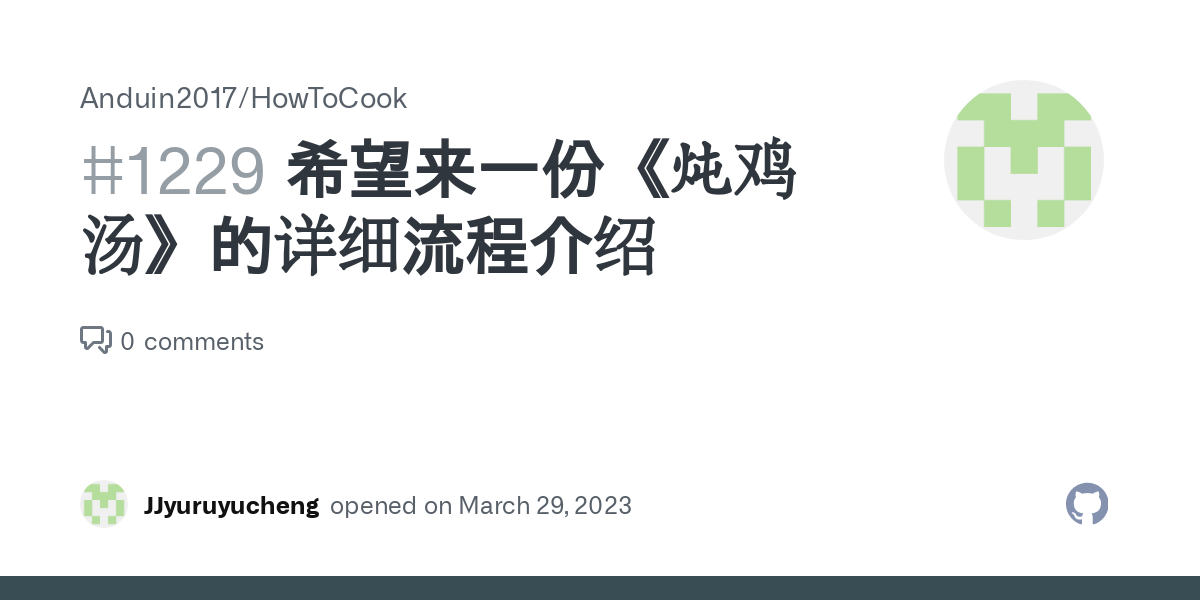 Anduin2017/HowToCook

#1229 希望来一份《炖鸡汤》的详细流程介绍

0 comments

JJyuruyucheng opened on March 29, 2023